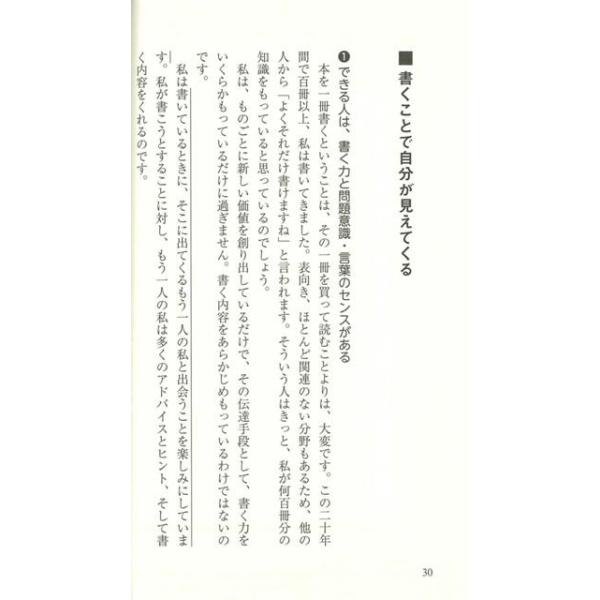 ■ 書くことで自分が見えてくる

❶できる人は、書く力と問題意識・言葉のセンスがある

本を一冊書くということは、その一冊を買って読むことよりは、大変です。この二十年間で百冊以上、私は書いてきました。表向き、ほとんど関連のない分野もあるため、他の人から「よくそれだけ書けますね」と言われます。そういう人はきっと、私が何百冊分の知識をもっていると思っているのでしょう。

私は、ものごとに新しい価値を創り出しているだけで、その伝達手段として、書く力をいくらかもっているだけに過ぎません。書く内容をあらかじめもっているわけではないのです。

私は書いているときに、そこに出てくるもう一人の私と出会うことを楽しみにしています。私が書こうとすることに対し、もう一人の私は多くのアドバイスとヒント、そして書く内容をくれるのです。

30